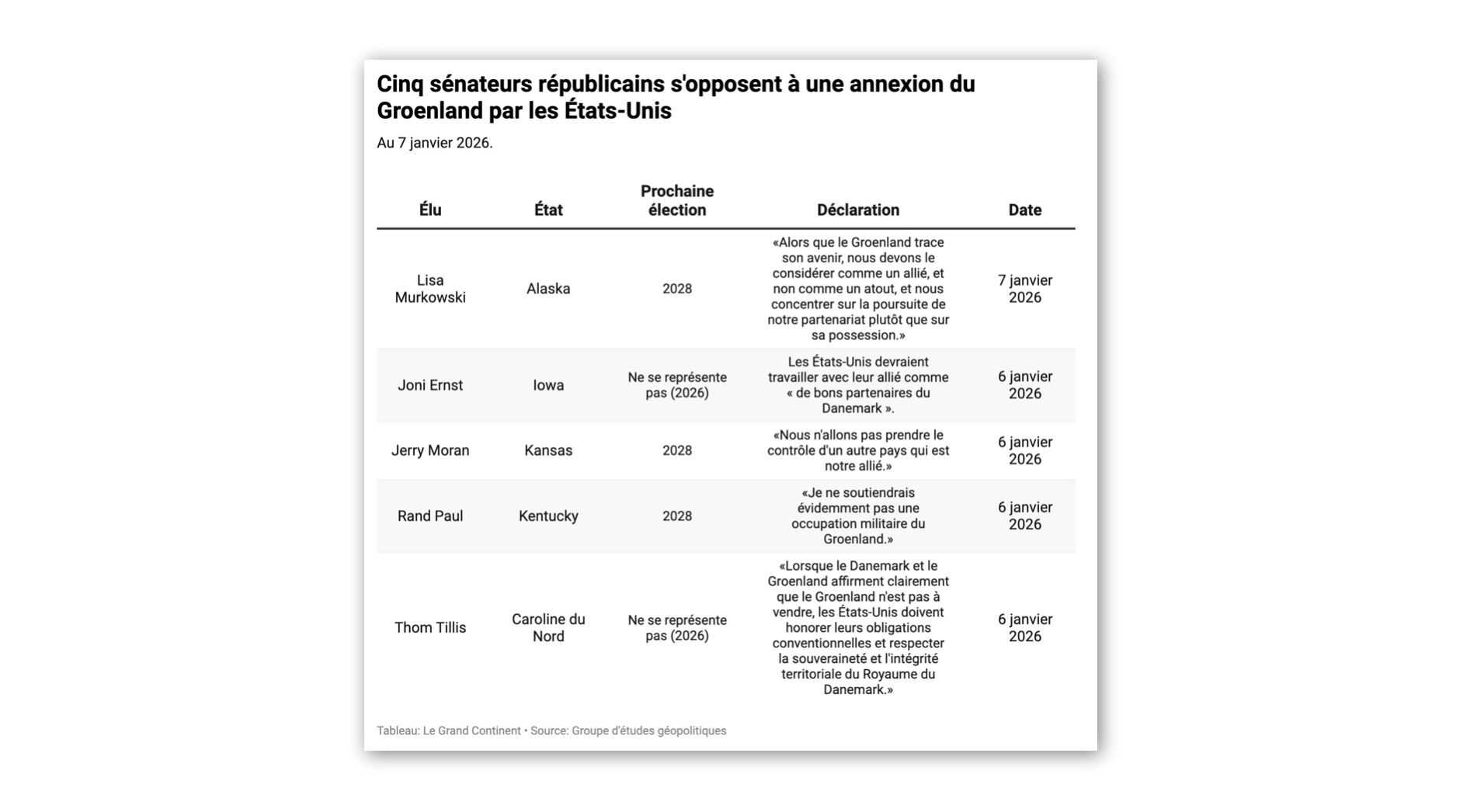 Cinq sénateurs républicains s'opposent à une annexion du Groenland par les États-Unis

Au 7 janvier 2026.

| Élu | État | Prochaine élection | Déclaration | Date |
|---|---|---|---|---|
| Lisa Murkowski | Alaska | 2028 | «Alors que le Groenland trace son avenir, nous devons le considérer comme un allié, et non comme un atout, et nous concentrer sur la poursuite de notre partenariat plutôt que sur sa possession.» | 7 janvier 2026 |
| Joni Ernst | Iowa | Ne se représente pas (2026) | Les États-Unis devraient travailler avec leur allié comme « de bons partenaires du Danemark ». | 6 janvier 2026 |
| Jerry Moran | Kansas | 2028 | «Nous n'allons pas prendre le contrôle d'un autre pays qui est notre allié.» | 6 janvier 2026 |
| Rand Paul | Kentucky | 2028 | «Je ne soutiendrais évidemment pas une occupation militaire du Groenland.» | 6 janvier 2026 |
| Thom Tillis | Caroline du Nord | Ne se représente pas (2026) | «Lorsque le Danemark et le Groenland affirment clairement que le Groenland n'est pas à vendre, les États-Unis doivent honorer leurs obligations conventionnelles et respecter la souveraineté et l'intégrité territoriale du Royaume du Danemark.» | 6 janvier 2026 |

Tableau: Le Grand Continent • Source: Groupe d'études géopolitiques